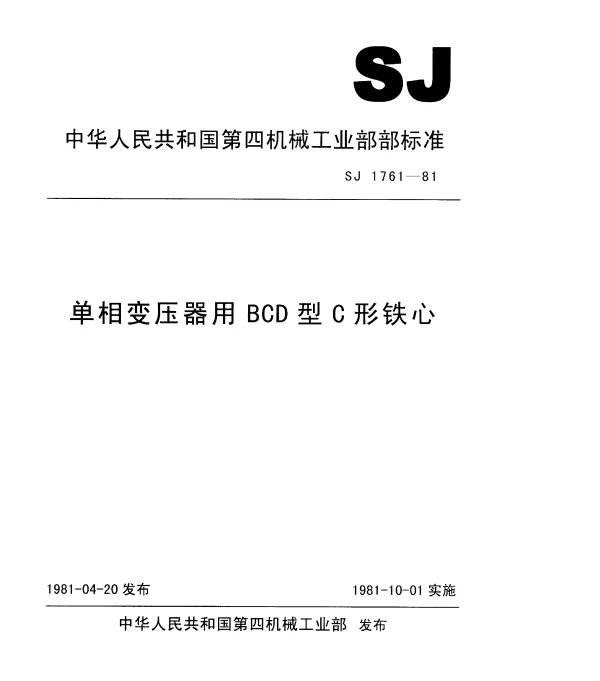 SJ

中华人民共和国第四机械工业部部标准

SJ 1761—81

单相变压器用 BCD 型 C 形铁心

1981-04-20 发布

1981-10-01 实施

中华人民共和国第四机械工业部 发布